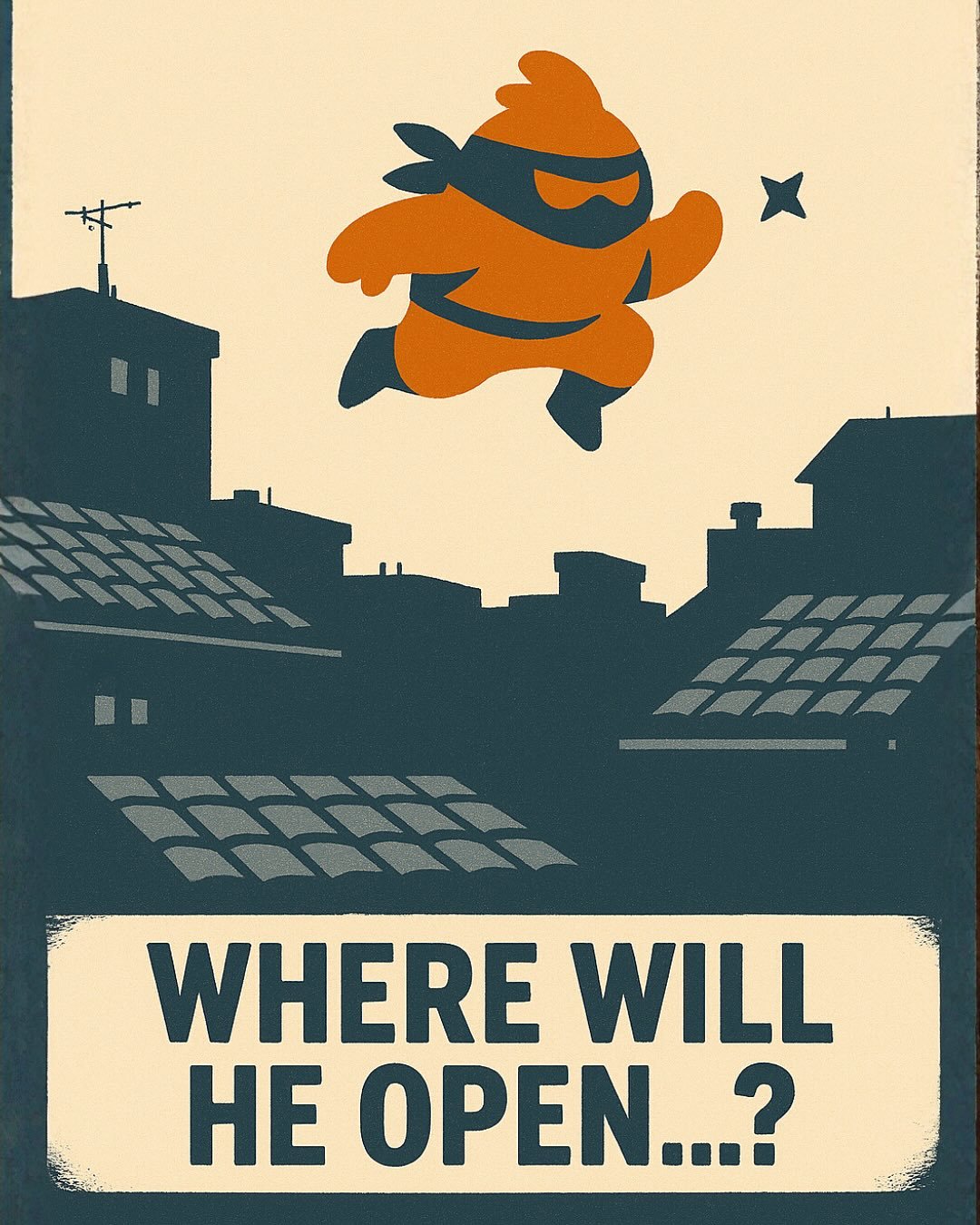 WHERE WILL HE OPEN...?